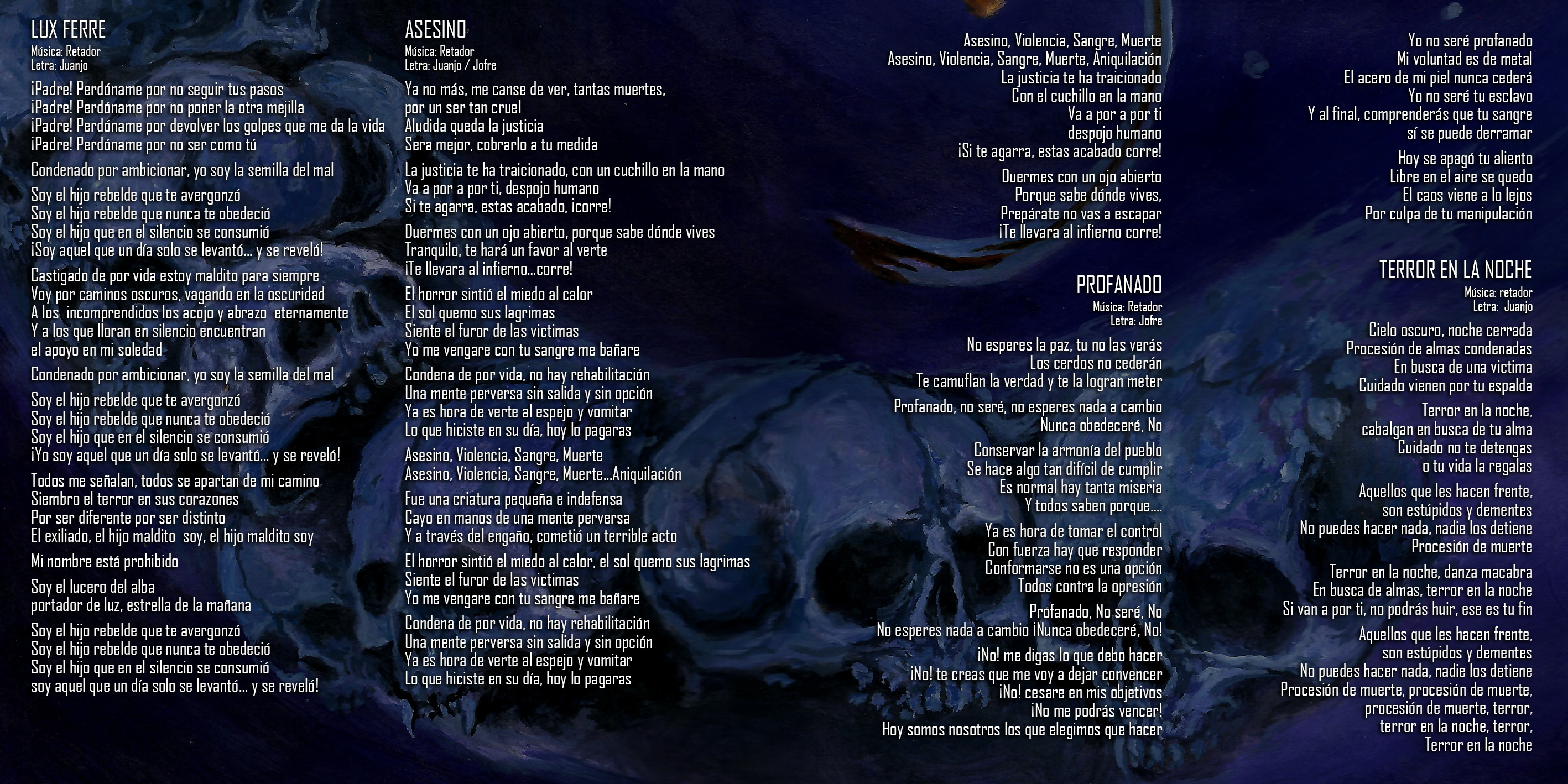 LUX FERRE
Música: Retador
Letra: Juanjo

¡Padre! Perdóname por no seguir tus pasos
¡Padre! Perdóname por no poner la otra mejilla
¡Padre! Perdóname por devolver los golpes que me da la vida
¡Padre! Perdóname por no ser como tú

Condenado por ambicionar, yo soy la semilla del mal

Soy el hijo rebelde que te avergonzó
Soy el hijo rebelde que nunca te obedeció
Soy el hijo que en el silencio se consumió
¡Soy aquel que un día solo se levantó... y se reveló!

Castigado de por vida estoy maldito para siempre
Voy por caminos oscuros, vagando en la oscuridad
A los incomprendidos los acojo y abrazo eternamente
Y a los que lloran en silencio encuentran
el apoyo en mi soledad

Condenado por ambicionar, yo soy la semilla del mal

Soy el hijo rebelde que te avergonzó
Soy el hijo rebelde que nunca te obedeció
Soy el hijo que en el silencio se consumió
¡Yo soy aquel que un día solo se levantó... y se reveló!

Todos me señalan, todos se apartan de mi camino
Siembro el terror en sus corazones
Por ser diferente por ser distinto
El exiliado, el hijo maldito soy, el hijo maldito soy

Mi nombre está prohibido

Soy el lucero del alba
portador de luz, estrella de la mañana

Soy el hijo rebelde que te avergonzó
Soy el hijo rebelde que nunca te obedeció
Soy el hijo que en el silencio se consumió
soy aquel que un día solo se levantó... y se reveló!

ASESINO
Música: Retador
Letra: Juanjo / Jofre

Ya no más, me canse de ver, tantas muertes,
por un ser tan cruel
Aludida queda la justicia
Sera mejor, cobrarlo a tu medida

La justicia te ha traicionado, con un cuchillo en la mano
Va a por a por ti, despojo humano
Si te agarra, estas acabado, ¡corre!

Duermes con un ojo abierto, porque sabe dónde vives
Tranquilo, te hará un favor al verte
¡Te llevara al infierno...corre!

El horror sintió el miedo al calor
El sol quemo sus lagrimas
Siente el furor de las victimas
Yo me vengare con tu sangre me bañare

Condena de por vida, no hay rehabilitación
Una mente perversa sin salida y sin opción
Ya es hora de verte al espejo y vomitar
Lo que hiciste en su día, hoy lo pagaras

Asesino, Violencia, Sangre, Muerte
Asesino, Violencia, Sangre, Muerte...Aniquilación

Fue una criatura pequeña e indefensa
Cayo en manos de una mente perversa
Y a través del engaño, cometió un terrible acto

El horror sintió el miedo al calor, el sol quemo sus lagrimas
Siente el furor de las victimas
Yo me vengare con tu sangre me bañare

Condena de por vida, no hay rehabilitación
Una mente perversa sin salida y sin opción
Ya es hora de verte al espejo y vomitar
Lo que hiciste en su día, hoy lo pagaras

Asesino, Violencia, Sangre, Muerte
Asesino, Violencia, Sangre, Muerte, Aniquilación
La justicia te ha traicionado
Con el cuchillo en la mano
Va a por a por ti
despojo humano
¡Si te agarra, estas acabado corre!

Duermes con un ojo abierto
Porque sabe dónde vives,
Prepárate no vas a escapar
¡Te llevara al infierno corre!

PROFANADO
Música: Retador
Letra: Jofre

No esperes la paz, tu no las verás
Los cerdos no cederán
Te camuflan la verdad y te la logran meter

Profanado, no seré, no esperes nada a cambio
Nunca obedeceré, No

Conservar la armonía del pueblo
Se hace algo tan difícil de cumplir
Es normal hay tanta miseria
Y todos saben porque....

Ya es hora de tomar el control
Con fuerza hay que responder
Conformarse no es una opción
Todos contra la opresión

Profanado, No seré, No
No esperes nada a cambio ¡Nunca obedeceré, No!

¡No! me digas lo que debo hacer
¡No! te creas que me voy a dejar convencer
¡No! cesare en mis objetivos
¡No me podrás vencer!
Hoy somos nosotros los que elegimos que hacer

Yo no seré profanado
Mi voluntad es de metal
El acero de mi piel nunca cederá
Yo no seré tu esclavo
Y al final, comprenderás que tu sangre
sí se puede derramar

Hoy se apagó tu aliento
Libre en el aire se quedo
El caos viene a lo lejos
Por culpa de tu manipulación

TERROR EN LA NOCHE
Música: retador
Letra: Juanjo

Cielo oscuro, noche cerrada
Procesión de almas condenadas
En busca de una victima
Cuidado vienen por tu espalda

Terror en la noche,
cabalgan en busca de tu alma
Cuidado no te detengas
o tu vida la regalas

Aquellos que les hacen frente,
son estúpidos y dementes
No puedes hacer nada, nadie los detiene
Procesión de muerte

Terror en la noche, danza macabra
En busca de almas, terror en la noche
Si van a por ti, no podrás huir, ese es tu fin

Aquellos que les hacen frente,
son estúpidos y dementes
No puedes hacer nada, nadie los detiene
Procesión de muerte, procesión de muerte,
procesión de muerte, terror,
terror en la noche, terror,
Terror en la noche